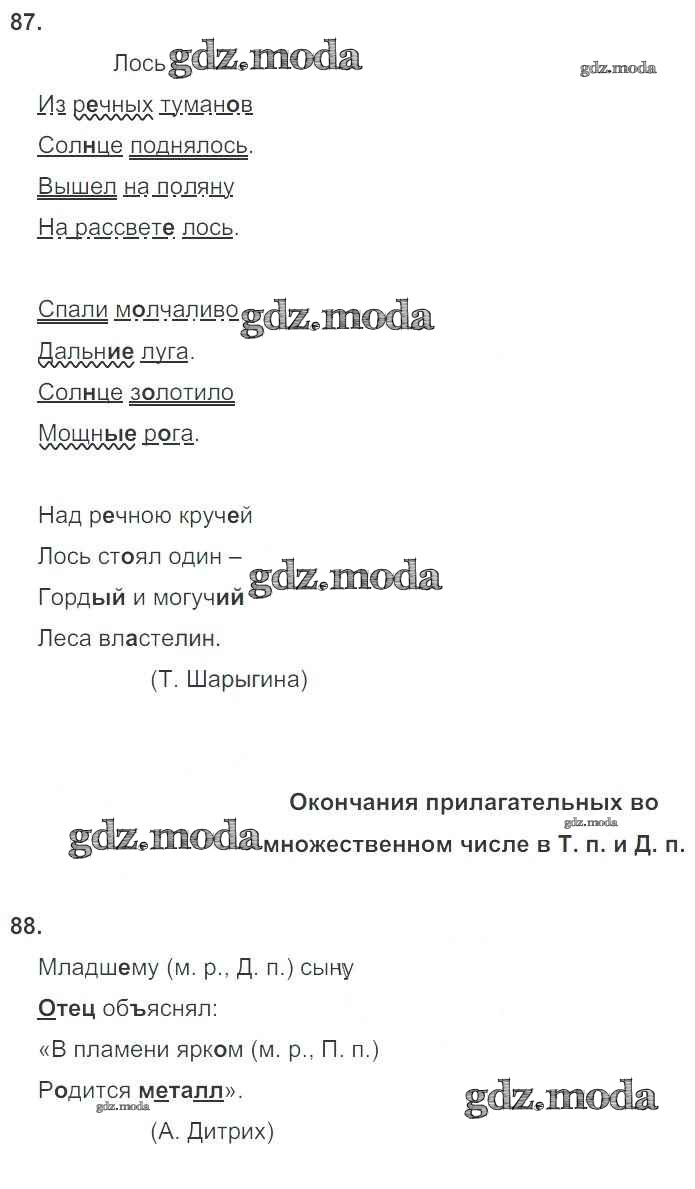 87.

Лось gdz.moda gdz.moda

Из речных туманов

Солнце поднялось.

Вышел на поляну

На рассвете лось.

Спали молчаливо gdz.moda

Дальние луга.

Солнце золотило

Мощные рога.

Над речною кручей

Лось стоял один –

Гордый и могучий gdz.moda

Леса властелин.

(Т. Шарыгина)

Окончания прилагательных во gdz.moda

gdz.moda множественном числе в Т. п. и Д. п.

88.

Младшему (м. р., Д. п.) сыну

Отец объяснял:

«В пламени ярком (м. р., П. п.)

Родится металл». gdz.moda gdz.moda

(А. Дитрих)